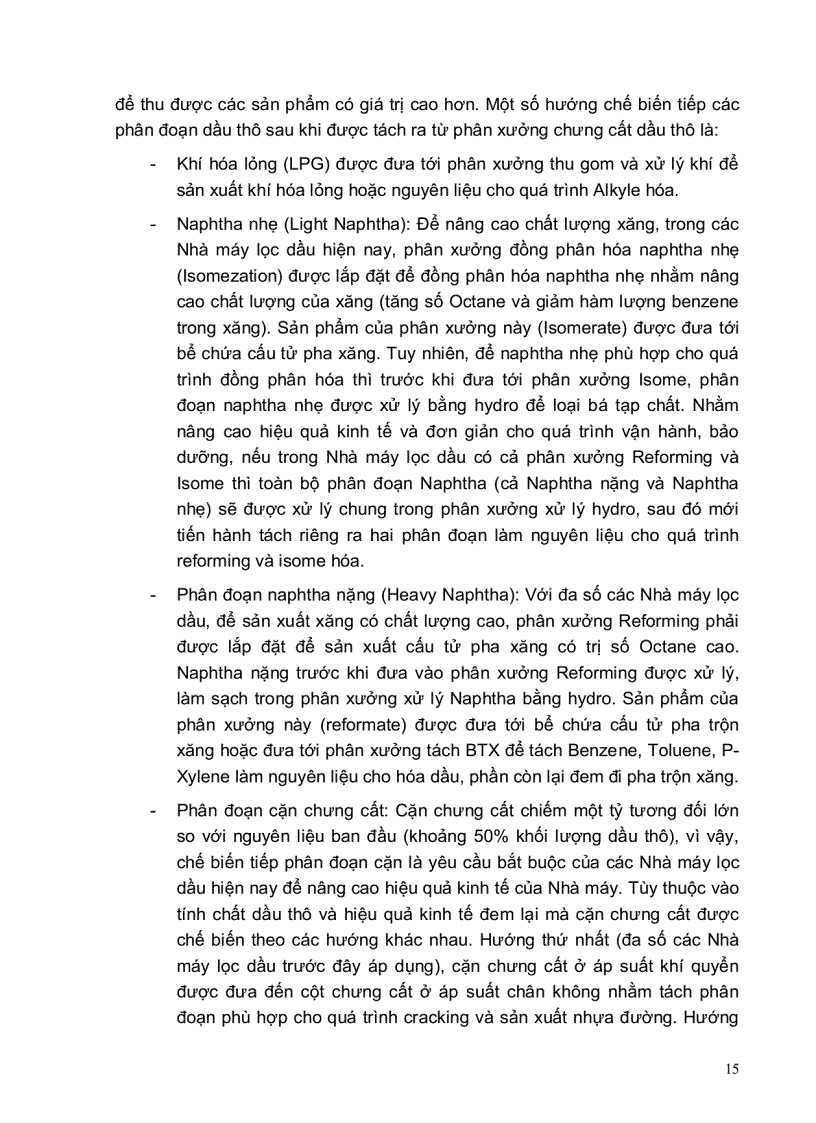 để thu được các sản phẩm có giá trị cao hơn. Một số hướng chế biến tiếp các phân đoạn dầu thô sau khi được tách ra từ phân xưởng chưng cất dầu thô là:

- Khí hóa lỏng (LPG) được đưa tới phân xưởng thu gom và xử lý khí để sản xuất khí hóa lỏng hoặc nguyên liệu cho quá trình Alkyle hóa.

- Naphtha nhẹ (Light Naphtha): Để nâng cao chất lượng xăng, trong các Nhà máy lọc dầu hiện nay, phân xưởng đồng phân hóa naphtha nhẹ (Isomezation) được lắp đặt để đồng phân hóa naphtha nhẹ nhằm nâng cao chất lượng của xăng (tăng số Octane và giảm hàm lượng benzene trong xăng). Sản phẩm của phân xưởng này (Isomerate) được đưa tới bể chứa cấu tử pha xăng. Tuy nhiên, để naphtha nhẹ phù hợp cho quá trình đồng phân hóa thì trước khi đưa tới phân xưởng Isome, phân đoạn naphtha nhẹ được xử lý bằng hydro để loại bá tạp chất. Nhằm nâng cao hiệu quả kinh tế và đơn giản cho quá trình vận hành, bảo dưỡng, nếu trong Nhà máy lọc dầu có cả phân xưởng Reforming và Isome thì toàn bộ phân đoạn Naphtha (cả Naphtha nặng và Naphtha nhẹ) sẽ được xử lý chung trong phân xưởng xử lý hydro, sau đó mới tiến hành tách riêng ra hai phân đoạn làm nguyên liệu cho quá trình reforming và isome hóa.

- Phân đoạn naphtha nặng (Heavy Naphtha): Với đa số các Nhà máy lọc dầu, để sản xuất xăng có chất lượng cao, phân xưởng Reforming phải được lắp đặt để sản xuất cấu tử pha xăng có trị số Octane cao. Naphtha nặng trước khi đưa vào phân xưởng Reforming được xử lý, làm sạch trong phân xưởng xử lý Naphtha bằng hydro. Sản phẩm của phân xưởng này (reformate) được đưa tới bể chứa cấu tử pha trộn xăng hoặc đưa tới phân xưởng tách BTX để tách Benzene, Toluene, P-Xylene làm nguyên liệu cho hóa dầu, phần còn lại đem đi pha trộn xăng.

- Phân đoạn cặn chưng cất: Cặn chưng cất chiếm một tỷ tương đối lớn so với nguyên liệu ban đầu (khoảng 50% khối lượng dầu thô), vì vậy, chế biến tiếp phân đoạn cặn là yêu cầu bắt buộc của các Nhà máy lọc dầu hiện nay để nâng cao hiệu quả kinh tế của Nhà máy. Tùy thuộc vào tính chất dầu thô và hiệu quả kinh tế đem lại mà cặn chưng cất được chế biến theo các hướng khác nhau. Hướng thứ nhất (đa số các Nhà máy lọc dầu trước đây áp dụng), cặn chưng cất ở áp suất khí quyển được đưa đến cột chưng cất ở áp suất chân không nhằm tách phân đoạn phù hợp cho quá trình cracking và sản xuất nhựa đường. Hướng

15